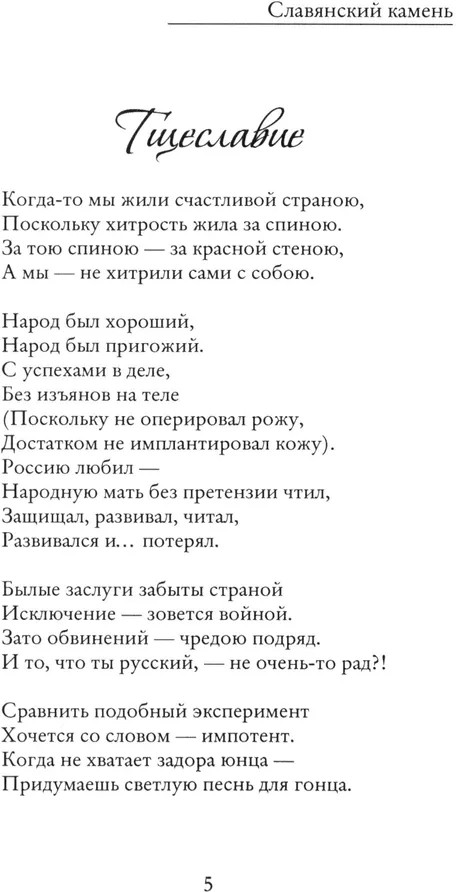 Славянский камень

Тщеславие

Когда-то мы жили счастливой страною,
Поскольку хитрость жила за спиною.
За тою спиною — за красной стеною,
А мы — не хитрили сами с собою.

Народ был хороший,
Народ был пригожий.
С успехами в деле,
Без изъянов на теле
(Поскольку не оперировал рожу,
Достатком не имплантировал кожу).
Россию любил —
Народную мать без претензии чтил,
Защищал, развивал, читал,
Развивался и… потерял.

Былые заслуги забыты страной
Исключение — зовется войной.
Зато обвинений — чредою подряд.
И то, что ты русский, — не очень-то рад?!

Сравнить подобный эксперимент
Хочется со словом — импотент.
Когда не хватает задора юнца —
Придумаешь светлую песнь для гонца.

5